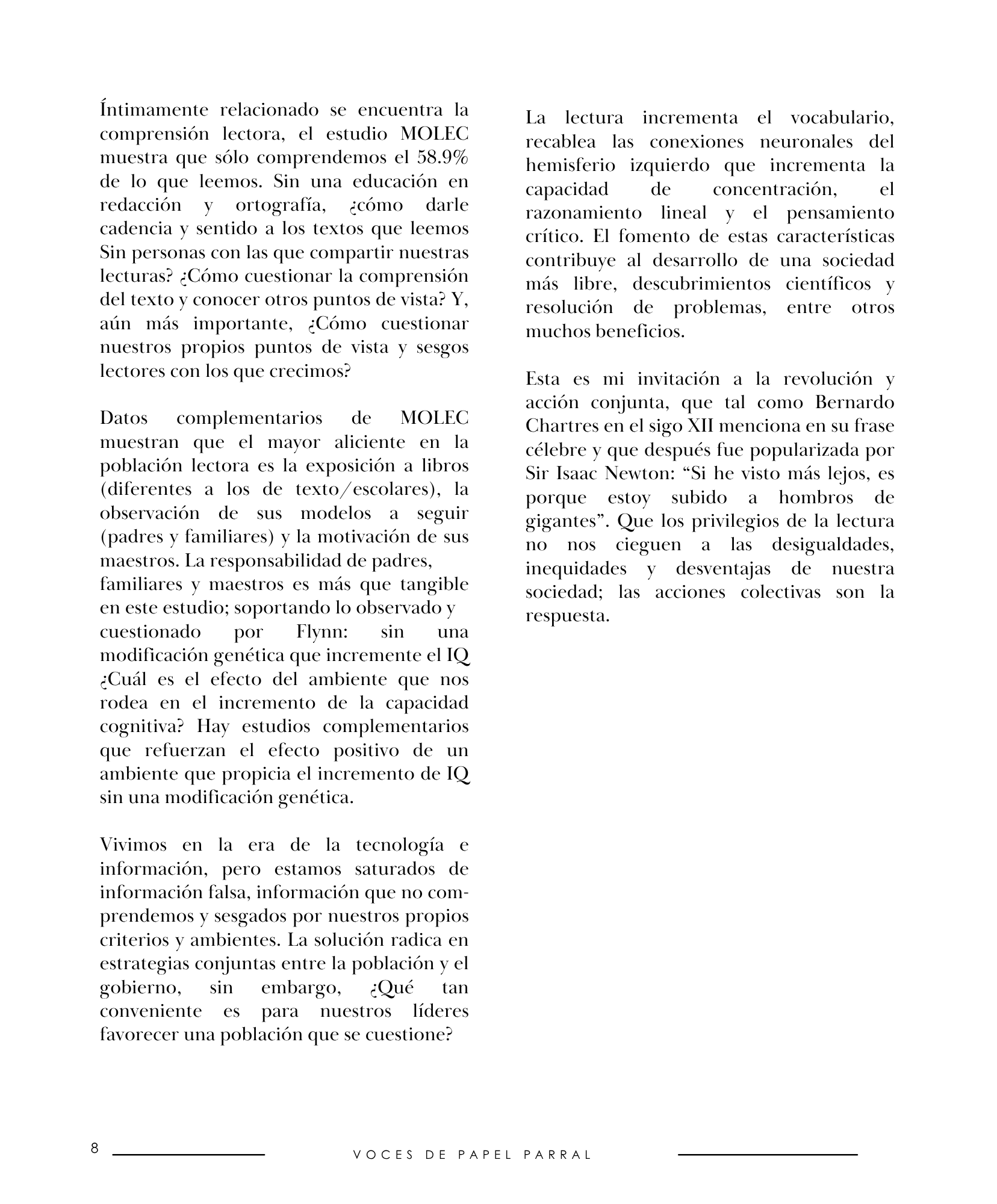 Íntimamente relacionado se encuentra la comprensión lectora, el estudio MOLEC muestra que sólo comprendemos el 58.9% de lo que leemos. Sin una educación en redacción y ortografía, ¿cómo darle cadencia y sentido a los textos que leemos Sin personas con las que compartir nuestras lecturas? ¿Cómo cuestionar la comprensión del texto y conocer otros puntos de vista? Y, aún más importante, ¿Cómo cuestionar nuestros propios puntos de vista y sesgos lectores con los que crecimos?

Datos complementarios de MOLEC muestran que el mayor aliciente en la población lectora es la exposición a libros (diferentes a los de texto/escolares), la observación de sus modelos a seguir (padres y familiares) y la motivación de sus maestros. La responsabilidad de padres, familiares y maestros es más que tangible en este estudio; soportando lo observado y cuestionado por Flynn: sin una modificación genética que incremente el IQ ¿Cuál es el efecto del ambiente que nos rodea en el incremento de la capacidad cognitiva? Hay estudios complementarios que refuerzan el efecto positivo de un ambiente que propicia el incremento de IQ sin una modificación genética.

Vivimos en la era de la tecnología e información, pero estamos saturados de información falsa, información que no comprendemos y sesgados por nuestros propios criterios y ambientes. La solución radica en estrategias conjuntas entre la población y el gobierno, sin embargo, ¿Qué tan conveniente es para nuestros líderes favorecer una población que se cuestione?

La lectura incrementa el vocabulario, recablea las conexiones neuronales del hemisferio izquierdo que incrementa la capacidad de concentración, el razonamiento lineal y el pensamiento crítico. El fomento de estas características contribuye al desarrollo de una sociedad más libre, descubrimientos científicos y resolución de problemas, entre otros muchos beneficios.

Esta es mi invitación a la revolución y acción conjunta, que tal como Bernardo Chartres en el sigo XII menciona en su frase célebre y que después fue popularizada por Sir Isaac Newton: “Si he visto más lejos, es porque estoy subido a hombros de gigantes”. Que los privilegios de la lectura no nos cieguen a las desigualdades, inequidades y desventajas de nuestra sociedad; las acciones colectivas son la respuesta.

8 VOCES DE PAPEL PARRAL